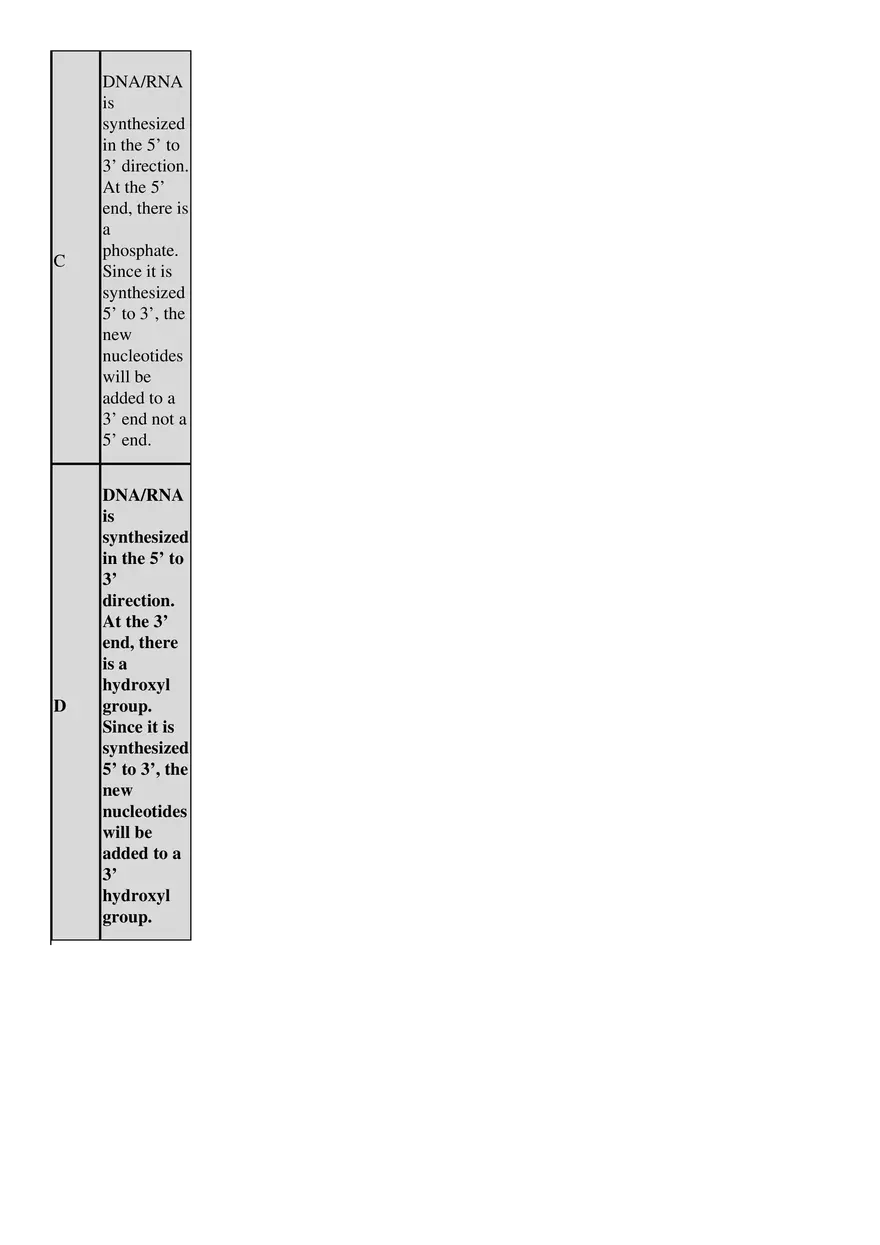 | | |
|---|---|
| C | DNA/RNA is synthesized in the 5’ to 3’ direction. At the 5’ end, there is a phosphate. Since it is synthesized 5’ to 3’, the new nucleotides will be added to a 3’ end not a 5’ end. |
| **D** | **DNA/RNA is synthesized in the 5’ to 3’ direction. At the 3’ end, there is a hydroxyl group. Since it is synthesized 5’ to 3’, the new nucleotides will be added to a 3’ hydroxyl group.** |